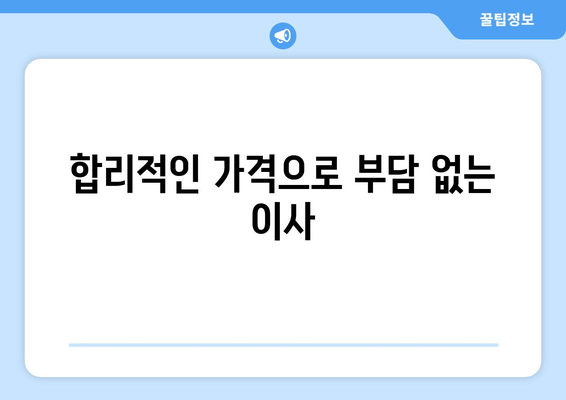 꿀팁정보

합리적인 가격으로 부담 없는 이사